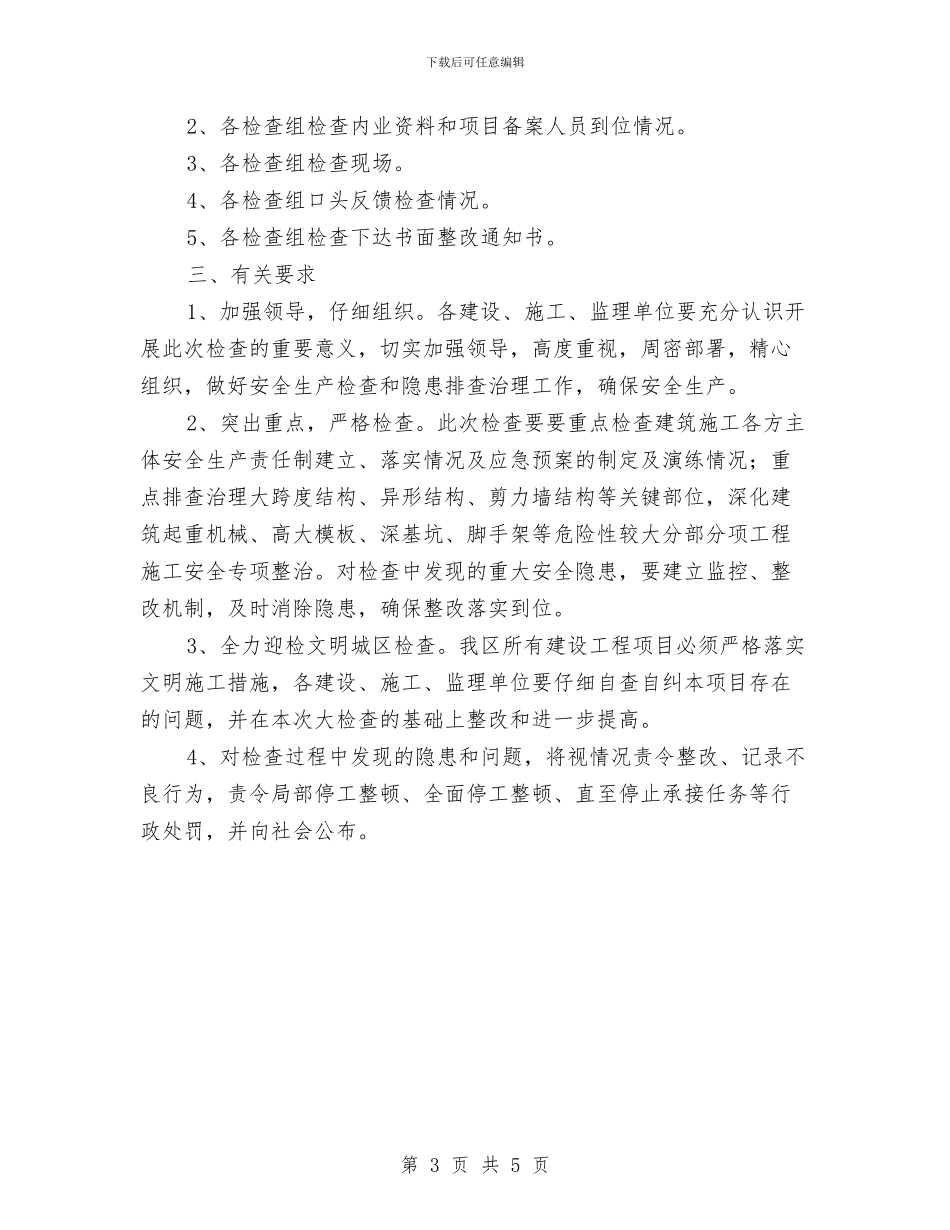 下载后可任意编辑

2、各检查组检查内业资料和项目备案人员到位情况。

3、各检查组检查现场。

4、各检查组口头反馈检查情况。

5、各检查组检查下达书面整改通知书。

三、有关要求

1、加强领导，仔细组织。各建设、施工、监理单位要充分认识开展此次检查的重要意义，切实加强领导，高度重视，周密部署，精心组织，做好安全生产检查和隐患排查治理工作，确保安全生产。

2、突出重点，严格检查。此次检查要要重点检查建筑施工各方主体安全生产责任制建立、落实情况及应急预案的制定及演练情况；重点排查治理大跨度结构、异形结构、剪力墙结构等关键部位，深化建筑起重机械、高大模板、深基坑、脚手架等危险性较大分部分项工程施工安全专项整治。对检查中发现的重大安全隐患，要建立监控、整改机制，及时消除隐患，确保整改落实到位。

3、全力迎检文明城区检查。我区所有建设工程项目必须严格落实文明施工措施，各建设、施工、监理单位要仔细自查自纠本项目存在的问题，并在本次大检查的基础上整改和进一步提高。

4、对检查过程中发现的隐患和问题，将视情况责令整改、记录不良行为，责令局部停工整顿、全面停工整顿、直至停止承接任务等行政处罚，并向社会公布。

第 3 页 共 5 页